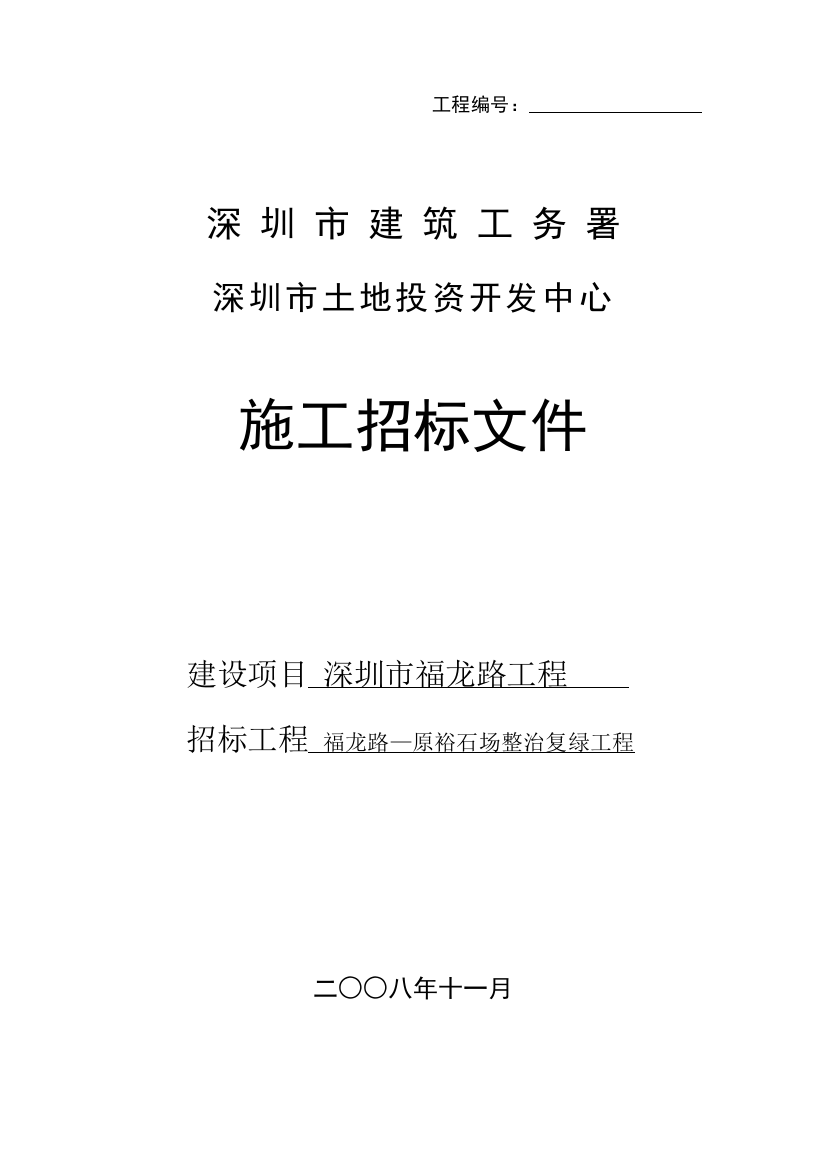 工程编号：

深圳市建筑工务署

深圳市土地投资开发中心

施工招标文件

建设项目 深圳市福龙路工程

招标工程 福龙路—原裕石场整治复绿工程

二〇〇八年十一月